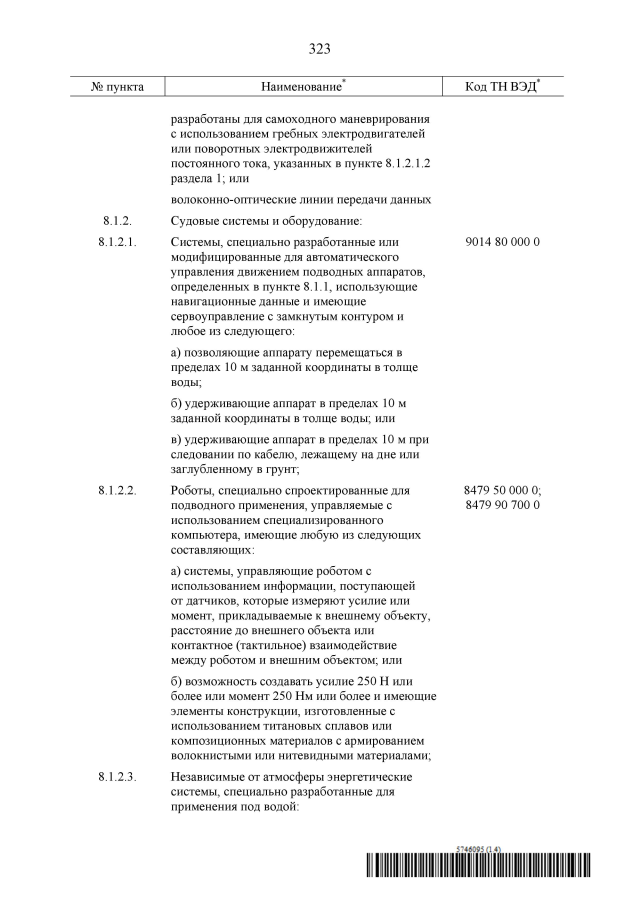 323

| № пункта | Наименование* | Код ТН ВЭД* |
|---|---|---|
| | разработаны для самоходного маневрирования с использованием гребных электродвигателей или поворотных электродвижителей постоянного тока, указанных в пункте 8.1.2.1.2 раздела 1; или | |
| | волоконно-оптические линии передачи данных | |
| 8.1.2. | Судовые системы и оборудование: | |
| 8.1.2.1. | Системы, специально разработанные или модифицированные для автоматического управления движением подводных аппаратов, определенных в пункте 8.1.1, использующие навигационные данные и имеющие сервоуправление с замкнутым контуром и любое из следующего: | 9014 80 000 0 |
| | а) позволяющие аппарату перемещаться в пределах 10 м заданной координаты в толще воды; | |
| | б) удерживающие аппарат в пределах 10 м заданной координаты в толще воды; или | |
| | в) удерживающие аппарат в пределах 10 м при следовании по кабелю, лежащему на дне или заглубленному в грунт; | |
| 8.1.2.2. | Роботы, специально спроектированные для подводного применения, управляемые с использованием специализированного компьютера, имеющие любую из следующих составляющих: | 8479 50 000 0; 8479 90 700 0 |
| | а) системы, управляющие роботом с использованием информации, поступающей от датчиков, которые измеряют усилие или момент, прикладываемые к внешнему объекту, расстояние до внешнего объекта или контактное (тактильное) взаимодействие между роботом и внешним объектом; или | |
| | б) возможность создавать усилие 250 Н или более или момент 250 Нм или более и имеющие элементы конструкции, изготовленные с использованием титановых сплавов или композиционных материалов с армированием волокнистыми или нитевидными материалами; | |
| 8.1.2.3. | Независимые от атмосферы энергетические системы, специально разработанные для применения под водой: | |

5746095 (1.4)